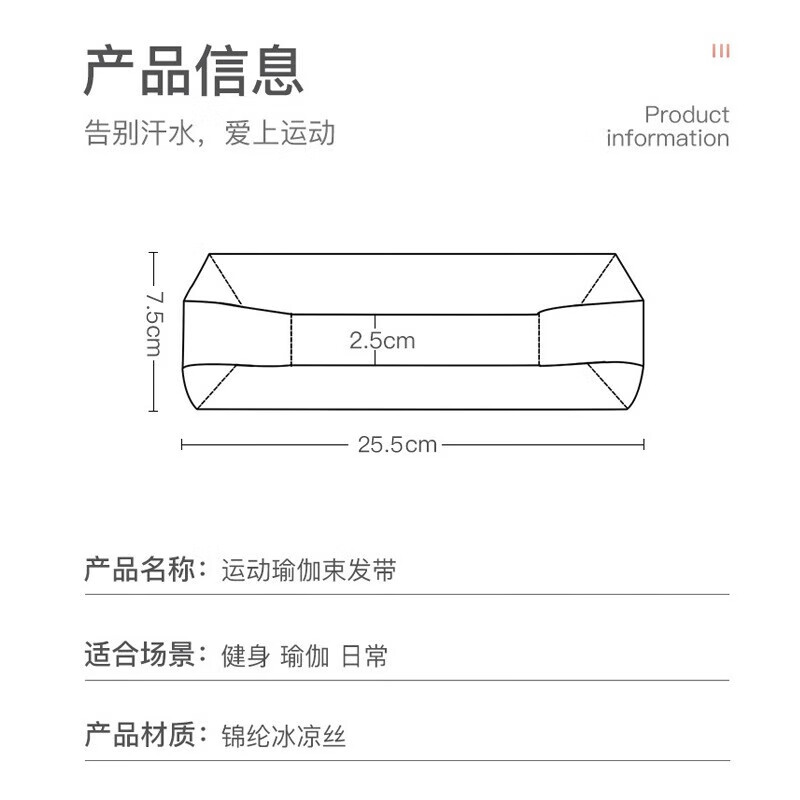 产品信息

告别汗水，爱上运动

Product information

7.5cm

2.5cm

25.5cm

产品名称：运动瑜伽束发带

适合场景：健身 瑜伽 日常

产品材质：锦纶冰凉丝